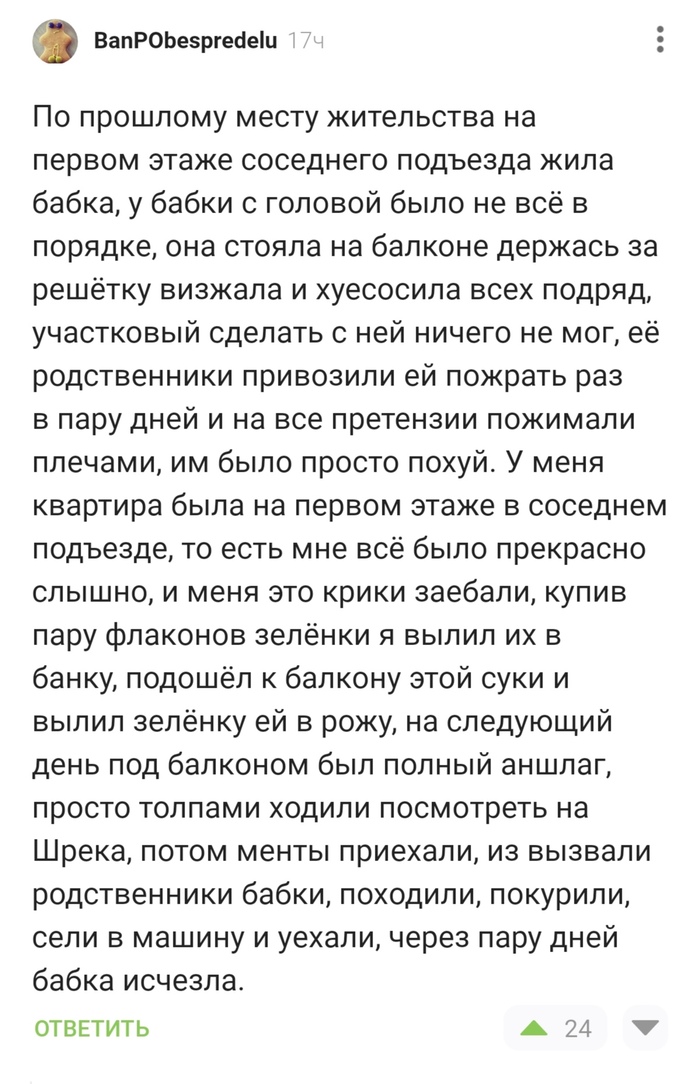 BanPObespredelu 17ч

По прошлому месту жительства на первом этаже соседнего подъезда жила бабка, у бабки с головой было не всё в порядке, она стояла на балконе держась за решётку визжала и хуесосила всех подряд, участковый сделать с ней ничего не мог, её родственники привозили ей пожрать раз в пару дней и на все претензии пожимали плечами, им было просто похуй. У меня квартира была на первом этаже в соседнем подъезде, то есть мне всё было прекрасно слышно, и меня это крики заебали, купив пару флаконов зелёнки я вылил их в банку, подошёл к балкону этой суки и вылил зелёнку ей в рожу, на следующий день под балконом был полный аншлаг, просто толпами ходили посмотреть на Шрека, потом менты приехали, из вызвали родственники бабки, походили, покурили, сели в машину и уехали, через пару дней бабка исчезла.

ОТВЕТИТЬ

24